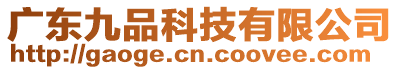 广东九品科技有限公司
http://gaoge.cn.coovee.com